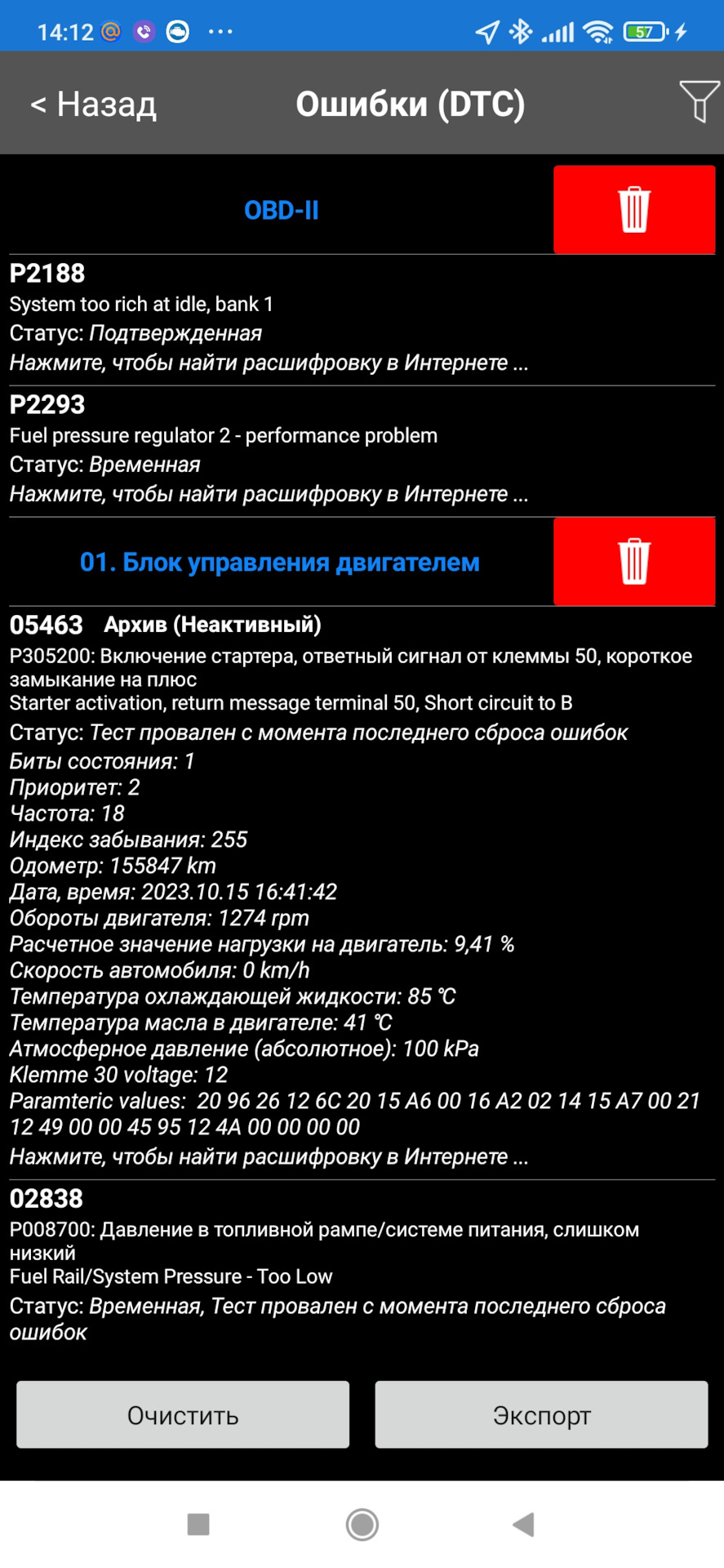 14:12 ··· 57

< Назад Ошибки (DTC)

OBD-II

P2188
System too rich at idle, bank 1
Статус: Подтвержденная
Нажмите, чтобы найти расшифровку в Интернете ...

P2293
Fuel pressure regulator 2 - performance problem
Статус: Временная
Нажмите, чтобы найти расшифровку в Интернете ...

01. Блок управления двигателем

05463 Архив (Неактивный)
P305200: Включение стартера, ответный сигнал от клеммы 50, короткое замыкание на плюс
Starter activation, return message terminal 50, Short circuit to B
Статус: Тест провален с момента последнего сброса ошибок
Биты состояния: 1
Приоритет: 2
Частота: 18
Индекс забывания: 255
Одометр: 155847 km
Дата, время: 2023.10.15 16:41:42
Обороты двигателя: 1274 rpm
Расчетное значение нагрузки на двигатель: 9,41 %
Скорость автомобиля: 0 km/h
Температура охлаждающей жидкости: 85 °C
Температура масла в двигателе: 41 °C
Атмосферное давление (абсолютное): 100 kPa
Klemme 30 voltage: 12
Paramteric values: 20 96 26 12 6C 20 15 A6 00 16 A2 02 14 15 A7 00 21 12 49 00 00 45 95 12 4A 00 00 00 00
Нажмите, чтобы найти расшифровку в Интернете ...

02838
P008700: Давление в топливной рампе/системе питания, слишком низкий
Fuel Rail/System Pressure - Too Low
Статус: Временная, Тест провален с момента последнего сброса ошибок

Очистить Экспорт